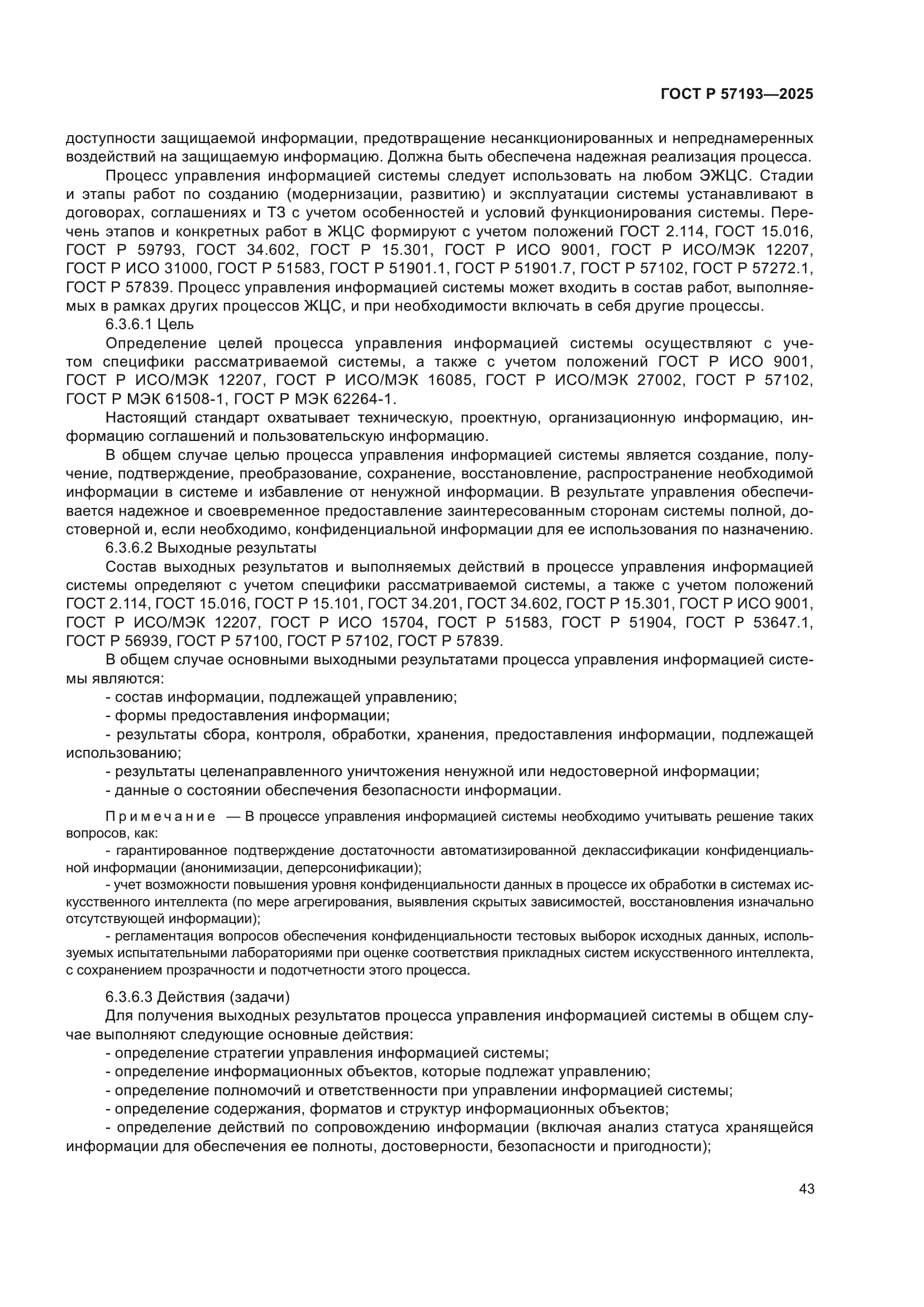 ГОСТ Р 57193—2025

доступности защищаемой информации, предотвращение несанкционированных и непреднамеренных воздействий на защищаемую информацию. Должна быть обеспечена надежная реализация процесса.

Процесс управления информацией системы следует использовать на любом ЭЖЦС. Стадии и этапы работ по созданию (модернизации, развитию) и эксплуатации системы устанавливают в договорах, соглашениях и ТЗ с учетом особенностей и условий функционирования системы. Перечень этапов и конкретных работ в ЖЦС формируют с учетом положений ГОСТ 2.114, ГОСТ 15.016, ГОСТ Р 59793, ГОСТ 34.602, ГОСТ Р 15.301, ГОСТ Р ИСО 9001, ГОСТ Р ИСО/МЭК 12207, ГОСТ Р ИСО 31000, ГОСТ Р 51583, ГОСТ Р 51901.1, ГОСТ Р 51901.7, ГОСТ Р 57102, ГОСТ Р 57272.1, ГОСТ Р 57839. Процесс управления информацией системы может входить в состав работ, выполняемых в рамках других процессов ЖЦС, и при необходимости включать в себя другие процессы.

6.3.6.1 Цель

Определение целей процесса управления информацией системы осуществляют с учетом специфики рассматриваемой системы, а также с учетом положений ГОСТ Р ИСО 9001, ГОСТ Р ИСО/МЭК 12207, ГОСТ Р ИСО/МЭК 16085, ГОСТ Р ИСО/МЭК 27002, ГОСТ Р 57102, ГОСТ Р МЭК 61508-1, ГОСТ Р МЭК 62264-1.

Настоящий стандарт охватывает техническую, проектную, организационную информацию, информацию соглашений и пользовательскую информацию.

В общем случае целью процесса управления информацией системы является создание, получение, подтверждение, преобразование, сохранение, восстановление, распространение необходимой информации в системе и избавление от ненужной информации. В результате управления обеспечивается надежное и своевременное предоставление заинтересованным сторонам системы полной, достоверной и, если необходимо, конфиденциальной информации для ее использования по назначению.

6.3.6.2 Выходные результаты

Состав выходных результатов и выполняемых действий в процессе управления информацией системы определяют с учетом специфики рассматриваемой системы, а также с учетом положений ГОСТ 2.114, ГОСТ 15.016, ГОСТ Р 15.101, ГОСТ 34.201, ГОСТ 34.602, ГОСТ Р 15.301, ГОСТ Р ИСО 9001, ГОСТ Р ИСО/МЭК 12207, ГОСТ Р ИСО 15704, ГОСТ Р 51583, ГОСТ Р 51904, ГОСТ Р 53647.1, ГОСТ Р 56939, ГОСТ Р 57100, ГОСТ Р 57102, ГОСТ Р 57839.

В общем случае основными выходными результатами процесса управления информацией системы являются:

- состав информации, подлежащей управлению;

- формы предоставления информации;

- результаты сбора, контроля, обработки, хранения, предоставления информации, подлежащей использованию;

- результаты целенаправленного уничтожения ненужной или недостоверной информации;

- данные о состоянии обеспечения безопасности информации.

Примечание — В процессе управления информацией системы необходимо учитывать решение таких вопросов, как:

- гарантированное подтверждение достаточности автоматизированной деклассификации конфиденциальной информации (анонимизации, деперсонификации);

- учет возможности повышения уровня конфиденциальности данных в процессе их обработки в системах искусственного интеллекта (по мере агрегирования, выявления скрытых зависимостей, восстановления изначально отсутствующей информации);

- регламентация вопросов обеспечения конфиденциальности тестовых выборок исходных данных, используемых испытательными лабораториями при оценке соответствия прикладных систем искусственного интеллекта, с сохранением прозрачности и подотчетности этого процесса.

6.3.6.3 Действия (задачи)

Для получения выходных результатов процесса управления информацией системы в общем случае выполняют следующие основные действия:

- определение стратегии управления информацией системы;

- определение информационных объектов, которые подлежат управлению;

- определение полномочий и ответственности при управлении информацией системы;

- определение содержания, форматов и структур информационных объектов;

- определение действий по сопровождению информации (включая анализ статуса хранящейся информации для обеспечения ее полноты, достоверности, безопасности и пригодности);

43